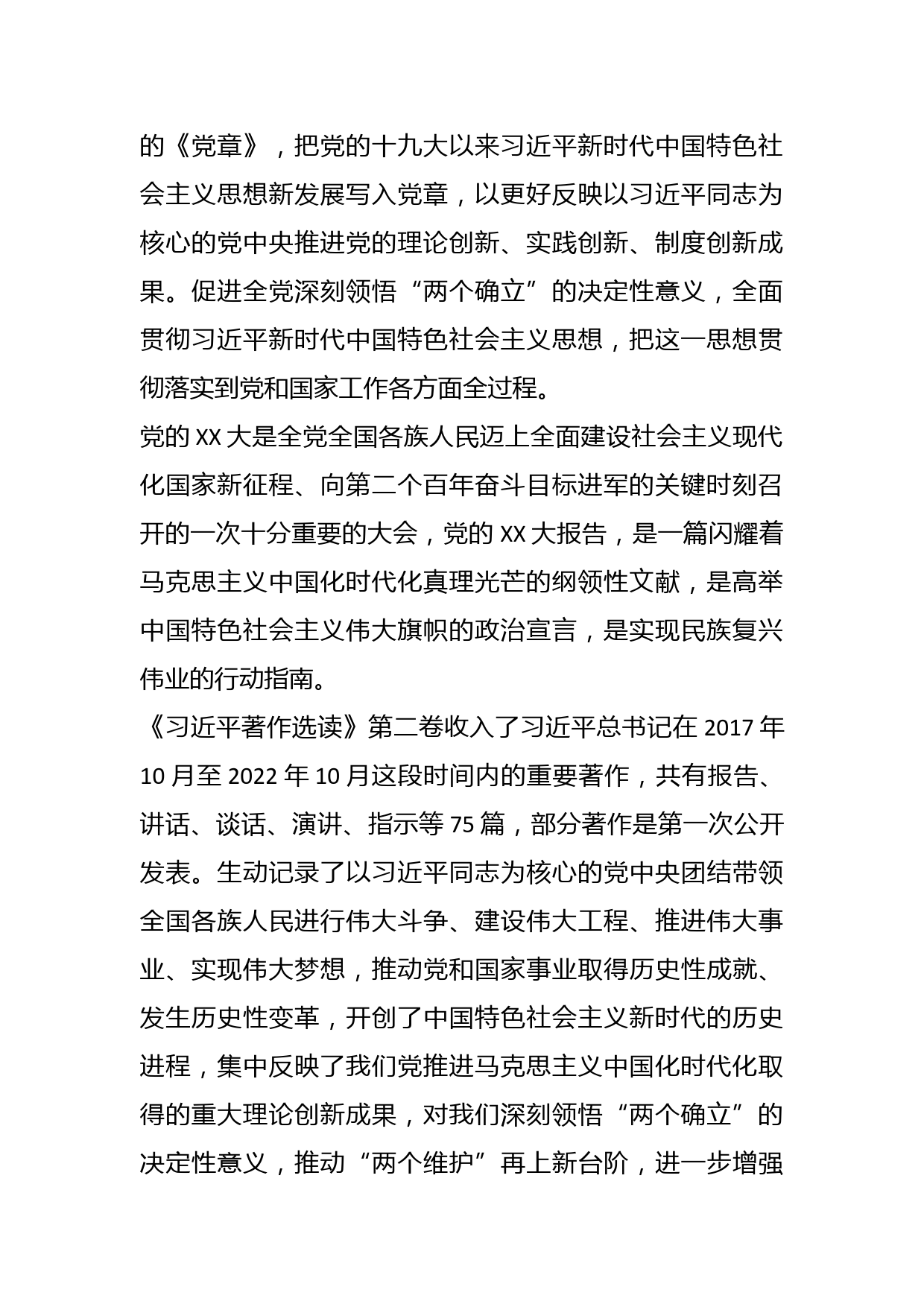 的《党章》，把党的十九大以来习近平新时代中国特色社会主义思想新发展写入党章，以更好反映以习近平同志为核心的党中央推进党的理论创新、实践创新、制度创新成果。促进全党深刻领悟“两个确立”的决定性意义，全面贯彻习近平新时代中国特色社会主义思想，把这一思想贯彻落实到党和国家工作各方面全过程。

党的 XX 大是全党全国各族人民迈上全面建设社会主义现代化国家新征程、向第二个百年奋斗目标进军的关键时刻召开的一次十分重要的大会，党的 XX 大报告，是一篇闪耀着马克思主义中国化时代化真理光芒的纲领性文献，是高举中国特色社会主义伟大旗帜的政治宣言，是实现民族复兴伟业的行动指南。

《习近平著作选读》第二卷收入了习近平总书记在 2017 年 10 月至 2022 年 10 月这段时间内的重要著作，共有报告、讲话、谈话、演讲、指示等 75 篇，部分著作是第一次公开发表。生动记录了以习近平同志为核心的党中央团结带领全国各族人民进行伟大斗争、建设伟大工程、推进伟大事业、实现伟大梦想，推动党和国家事业取得历史性成就、发生历史性变革，开创了中国特色社会主义新时代的历史进程，集中反映了我们党推进马克思主义中国化时代化取得的重大理论创新成果，对我们深刻领悟“两个确立”的决定性意义，推动“两个维护”再上新台阶，进一步增强